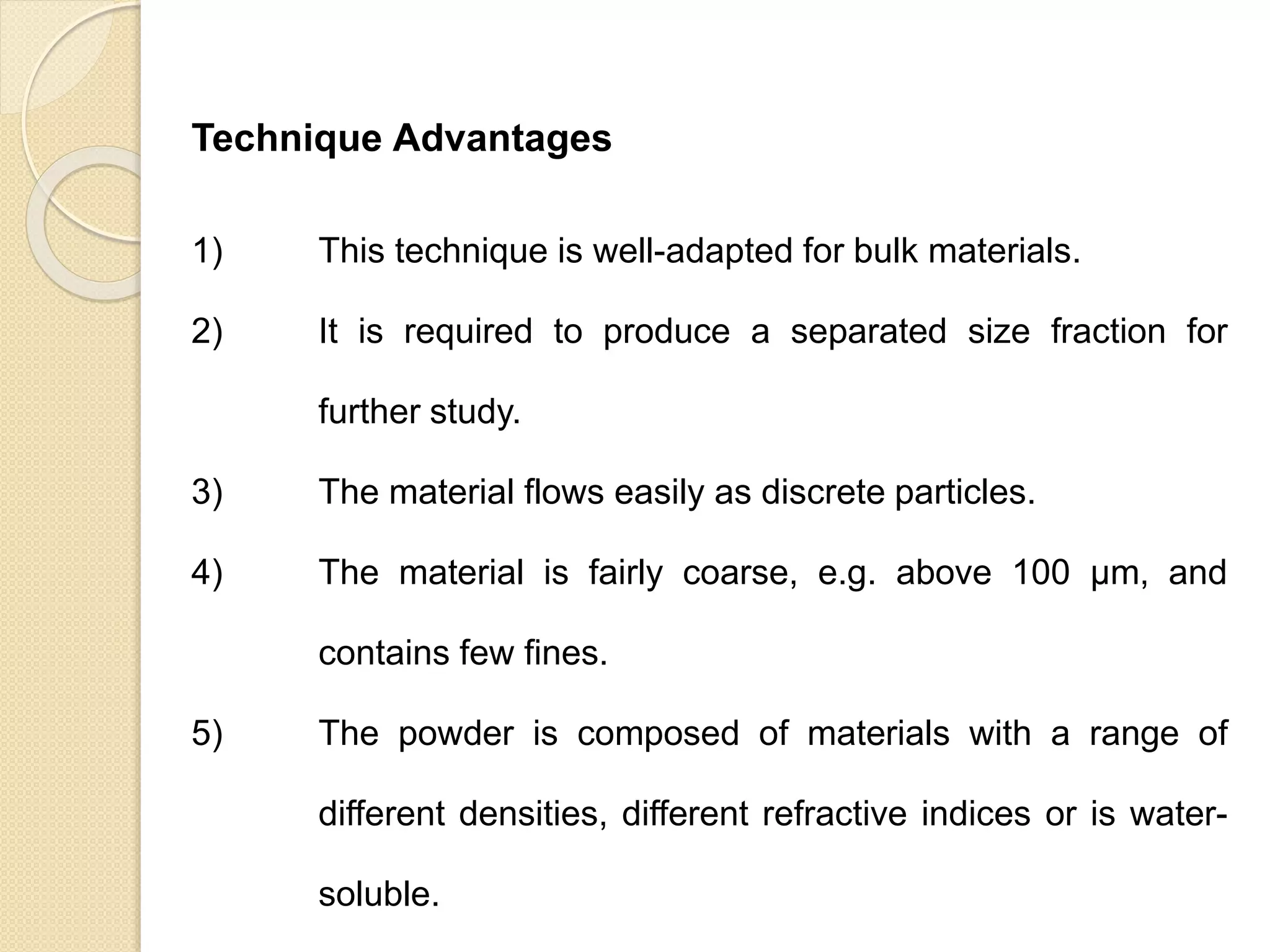 Technique Advantages

1) This technique is well-adapted for bulk materials.

2) It is required to produce a separated size fraction for further study.

3) The material flows easily as discrete particles.

4) The material is fairly coarse, e.g. above 100 μm, and contains few fines.

5) The powder is composed of materials with a range of different densities, different refractive indices or is water-soluble.